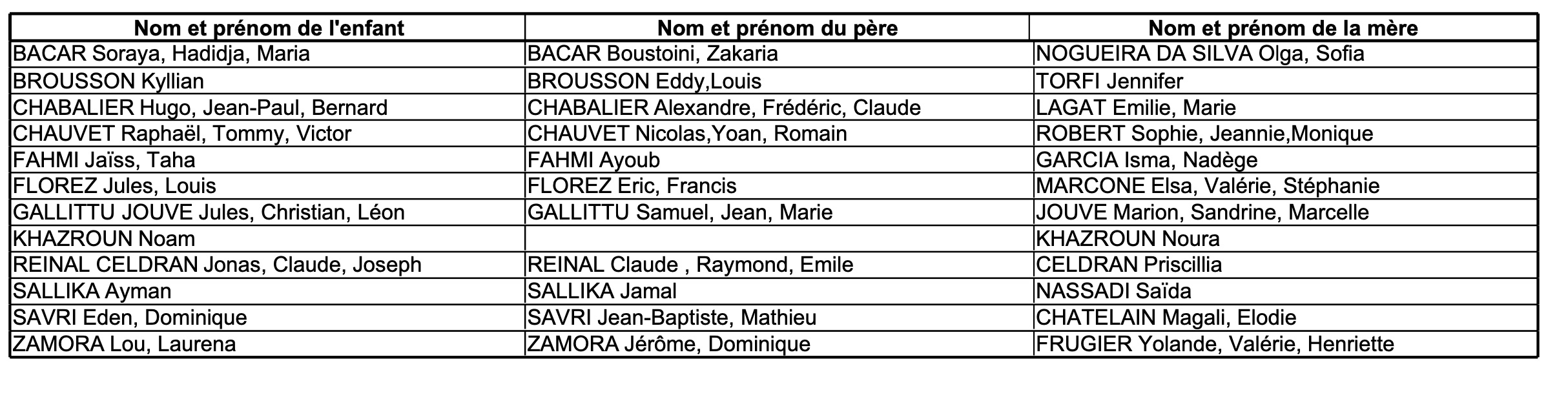 | Nom et prénom de l'enfant | Nom et prénom du père | Nom et prénom de la mère |
|---|---|---|
| BACAR Soraya, Hadidja, Maria | BACAR Boustoini, Zakaria | NOGUEIRA DA SILVA Olga, Sofia |
| BROUSSON Kyllian | BROUSSON Eddy,Louis | TORFI Jennifer |
| CHABALIER Hugo, Jean-Paul, Bernard | CHABALIER Alexandre, Frédéric, Claude | LAGAT Emilie, Marie |
| CHAUVET Raphaël, Tommy, Victor | CHAUVET Nicolas,Yoan, Romain | ROBERT Sophie, Jeannie,Monique |
| FAHMI Jaïss, Taha | FAHMI Ayoub | GARCIA Isma, Nadège |
| FLOREZ Jules, Louis | FLOREZ Eric, Francis | MARCONE Elsa, Valérie, Stéphanie |
| GALLITTU JOUVE Jules, Christian, Léon | GALLITTU Samuel, Jean, Marie | JOUVE Marion, Sandrine, Marcelle |
| KHAZROUN Noam | | KHAZROUN Noura |
| REINAL CELDRAN Jonas, Claude, Joseph | REINAL Claude , Raymond, Emile | CELDRAN Priscillia |
| SALLIKA Ayman | SALLIKA Jamal | NASSADI Saïda |
| SAVRI Eden, Dominique | SAVRI Jean-Baptiste, Mathieu | CHATELAIN Magali, Elodie |
| ZAMORA Lou, Laurena | ZAMORA Jérôme, Dominique | FRUGIER Yolande, Valérie, Henriette |